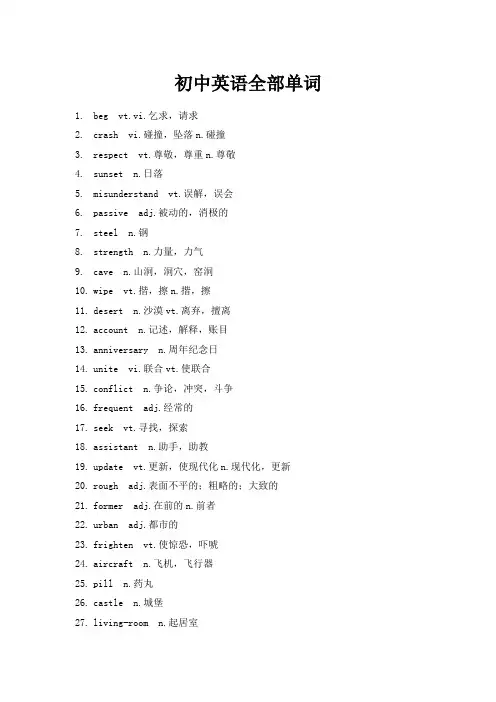 初中英语全部单词

1. beg vt.vi.乞求，请求
2. crash vi.碰撞，坠落 n.碰撞
3. respect vt.尊敬，尊重 n.尊敬
4. sunset n.日落
5. misunderstand vt.误解，误会
6. passive adj.被动的，消极的
7. steel n.钢
8. strength n.力量，力气
9. cave n.山洞，洞穴，窑洞
10. wipe vt.揩，擦 n.揩，擦
11. desert n.沙漠 vt.离弃，擅离
12. account n.记述，解释，账目
13. anniversary n.周年纪念日
14. unite vi.联合 vt.使联合
15. conflict n.争论，冲突，斗争
16. frequent adj.经常的
17. seek vt.寻找，探索
18. assistant n.助手，助教
19. update vt.更新，使现代化 n.现代化，更新
20. rough adj.表面不平的；粗略的；大致的
21. former adj.在前的 n.前者
22. urban adj.都市的
23. frighten vt.使惊恐，吓唬
24. aircraft n.飞机，飞行器
25. pill n.药丸
26. castle n.城堡
27. living-room n.起居室